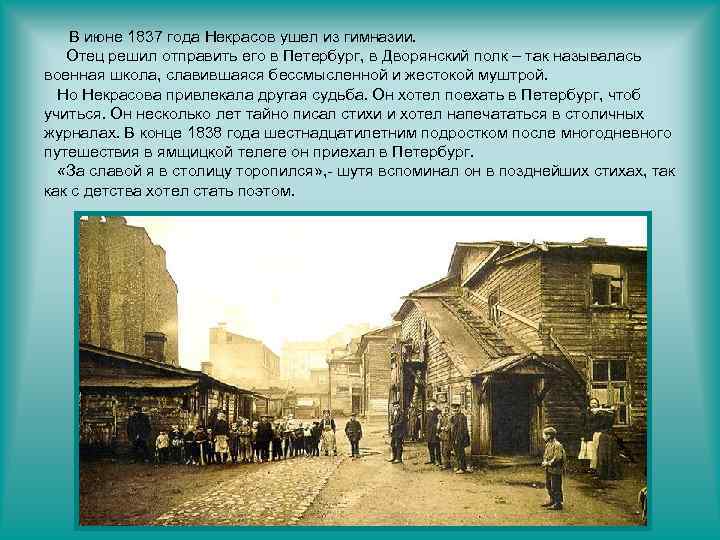 В июне 1837 года Некрасов ушел из гимназии.

Отец решил отправить его в Петербург, в Дворянский полк – так называлась военная школа, славившаяся бессмысленной и жестокой муштрой.

Но Некрасова привлекала другая судьба. Он хотел поехать в Петербург, чтоб учиться. Он несколько лет тайно писал стихи и хотел напечататься в столичных журналах. В конце 1838 года шестнадцатилетним подростком после многодневного путешествия в ямщицкой телеге он приехал в Петербург.

«За славой я в столицу торопился»,- шутя вспоминал он в позднейших стихах, так как с детства хотел стать поэтом.